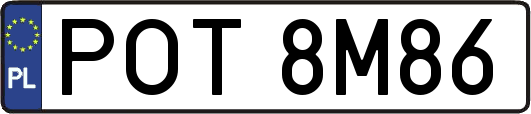 PL
POT 8M86